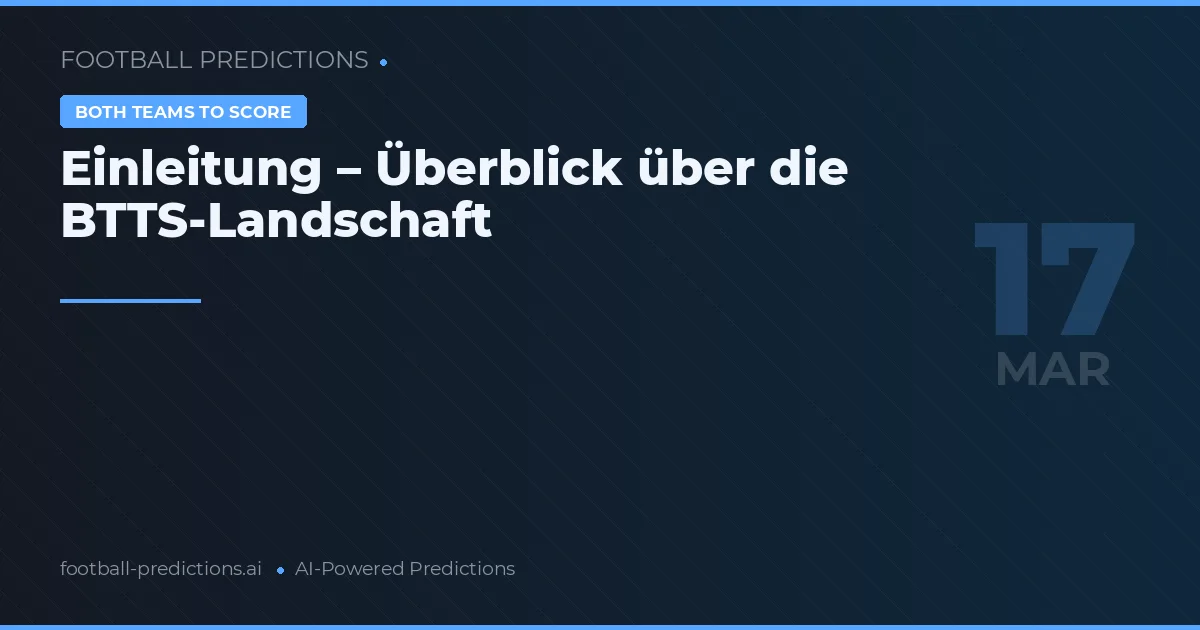 FOOTBALL PREDICTIONS

BOTH TEAMS TO SCORE

Einleitung – Überblick über die BTTS-Landschaft

17
MAR

football-predictions.ai • AI-Powered Predictions